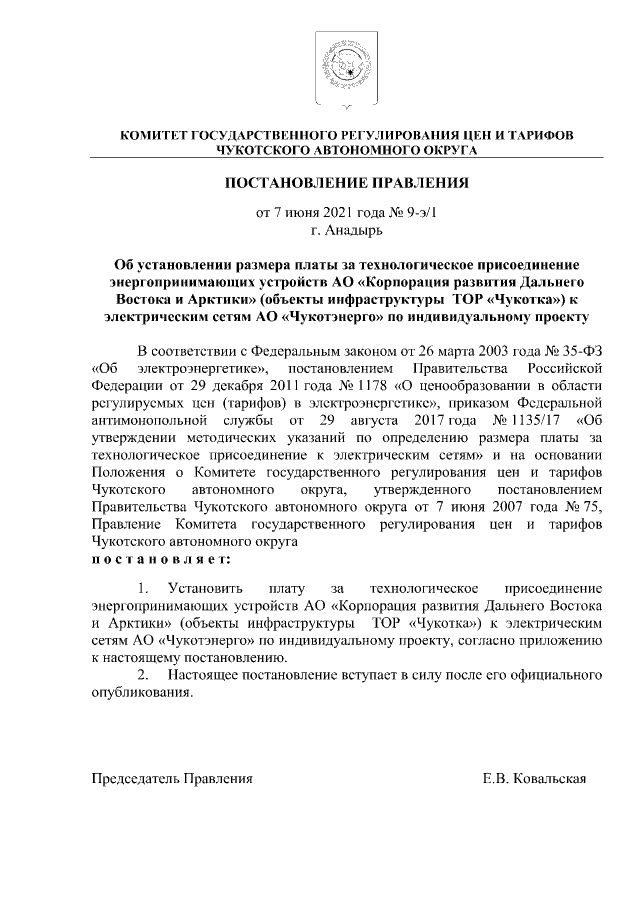 КОМИТЕТ ГОСУДАРСТВЕННОГО РЕГУЛИРОВАНИЯ ЦЕН И ТАРИФОВ
ЧУКОТСКОГО АВТОНОМНОГО ОКРУГА

ПОСТАНОВЛЕНИЕ ПРАВЛЕНИЯ

от 7 июня 2021 года № 9-э/1
г. Анадырь

Об установлении размера платы за технологическое присоединение энергопринимающих устройств АО «Корпорация развития Дальнего Востока и Арктики» (объекты инфраструктуры ТОР «Чукотка») к электрическим сетям АО «Чукотэнерго» по индивидуальному проекту

В соответствии с Федеральным законом от 26 марта 2003 года № 35-ФЗ «Об электроэнергетике», постановлением Правительства Российской Федерации от 29 декабря 2011 года № 1178 «О ценообразовании в области регулируемых цен (тарифов) в электроэнергетике», приказом Федеральной антимонопольной службы от 29 августа 2017 года № 1135/17 «Об утверждении методических указаний по определению размера платы за технологическое присоединение к электрическим сетям» и на основании Положения о Комитете государственного регулирования цен и тарифов Чукотского автономного округа, утвержденного постановлением Правительства Чукотского автономного округа от 7 июня 2007 года № 75, Правление Комитета государственного регулирования цен и тарифов Чукотского автономного округа
постановляет:

1. Установить плату за технологическое присоединение энергопринимающих устройств АО «Корпорация развития Дальнего Востока и Арктики» (объекты инфраструктуры ТОР «Чукотка») к электрическим сетям АО «Чукотэнерго» по индивидуальному проекту, согласно приложению к настоящему постановлению.
2. Настоящее постановление вступает в силу после его официального опубликования.

Председатель Правления Е.В. Ковальская